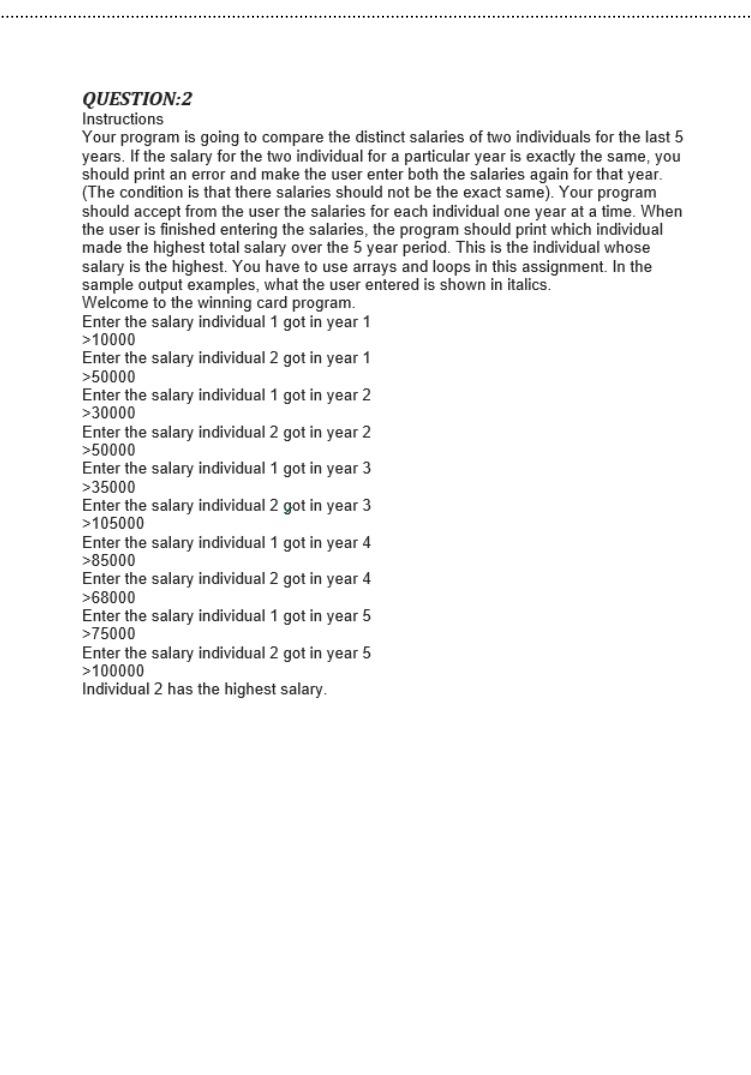 QUESTION:2
Instructions
Your program is going to compare the distinct salaries of two individuals for the last 5 years. If the salary for the two individual for a particular year is exactly the same, you should print an error and make the user enter both the salaries again for that year. (The condition is that there salaries should not be the exact same). Your program should accept from the user the salaries for each individual one year at a time. When the user is finished entering the salaries, the program should print which individual made the highest total salary over the 5 year period. This is the individual whose salary is the highest. You have to use arrays and loops in this assignment. In the sample output examples, what the user entered is shown in italics.
Welcome to the winning card program.
Enter the salary individual 1 got in year 1
>10000
Enter the salary individual 2 got in year 1
>50000
Enter the salary individual 1 got in year 2
>30000
Enter the salary individual 2 got in year 2
>50000
Enter the salary individual 1 got in year 3
>35000
Enter the salary individual 2 got in year 3
>105000
Enter the salary individual 1 got in year 4
>85000
Enter the salary individual 2 got in year 4
>68000
Enter the salary individual 1 got in year 5
>75000
Enter the salary individual 2 got in year 5
>100000
Individual 2 has the highest salary.